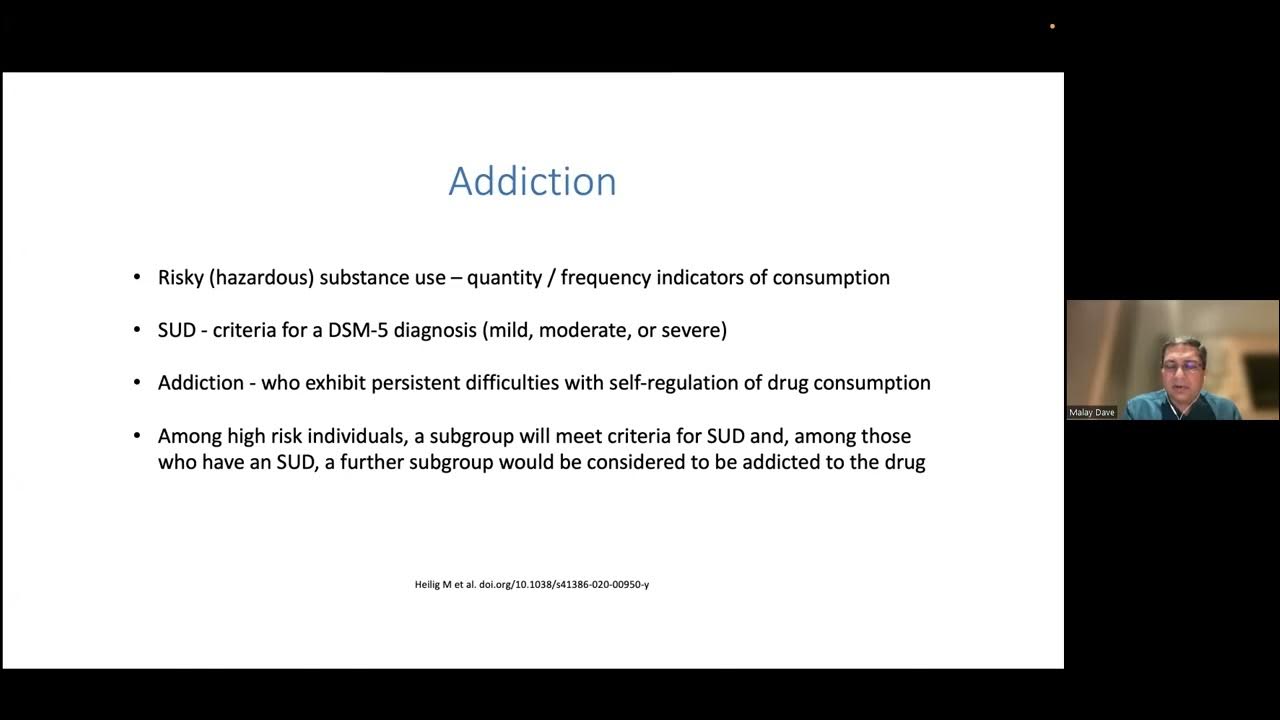 Addiction

• Risky (hazardous) substance use – quantity / frequency indicators of consumption

• SUD - criteria for a DSM-5 diagnosis (mild, moderate, or severe)

• Addiction - who exhibit persistent difficulties with self-regulation of drug consumption

• Among high risk individuals, a subgroup will meet criteria for SUD and, among those who have an SUD, a further subgroup would be considered to be addicted to the drug

Heilig M et al. doi.org/10.1038/s41386-020-00950-y

Malay Dave